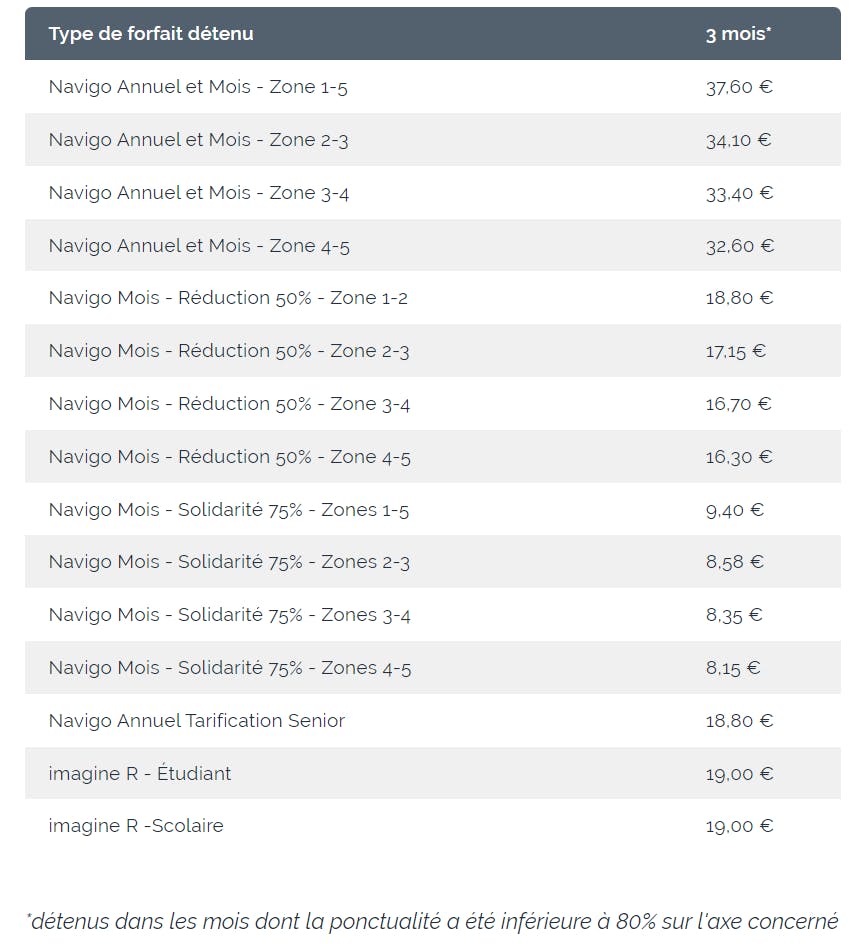 | Type de forfait détenu | 3 mois* |
|---|---|
| Navigo Annuel et Mois - Zone 1-5 | 37,60 € |
| Navigo Annuel et Mois - Zone 2-3 | 34,10 € |
| Navigo Annuel et Mois - Zone 3-4 | 33,40 € |
| Navigo Annuel et Mois - Zone 4-5 | 32,60 € |
| Navigo Mois - Réduction 50% - Zone 1-2 | 18,80 € |
| Navigo Mois - Réduction 50% - Zone 2-3 | 17,15 € |
| Navigo Mois - Réduction 50% - Zone 3-4 | 16,70 € |
| Navigo Mois - Réduction 50% - Zone 4-5 | 16,30 € |
| Navigo Mois - Solidarité 75% - Zones 1-5 | 9,40 € |
| Navigo Mois - Solidarité 75% - Zones 2-3 | 8,58 € |
| Navigo Mois - Solidarité 75% - Zones 3-4 | 8,35 € |
| Navigo Mois - Solidarité 75% - Zones 4-5 | 8,15 € |
| Navigo Annuel Tarification Senior | 18,80 € |
| imagine R - Étudiant | 19,00 € |
| imagine R -Scolaire | 19,00 € |

*détenus dans les mois dont la ponctualité a été inférieure à 80% sur l'axe concerné